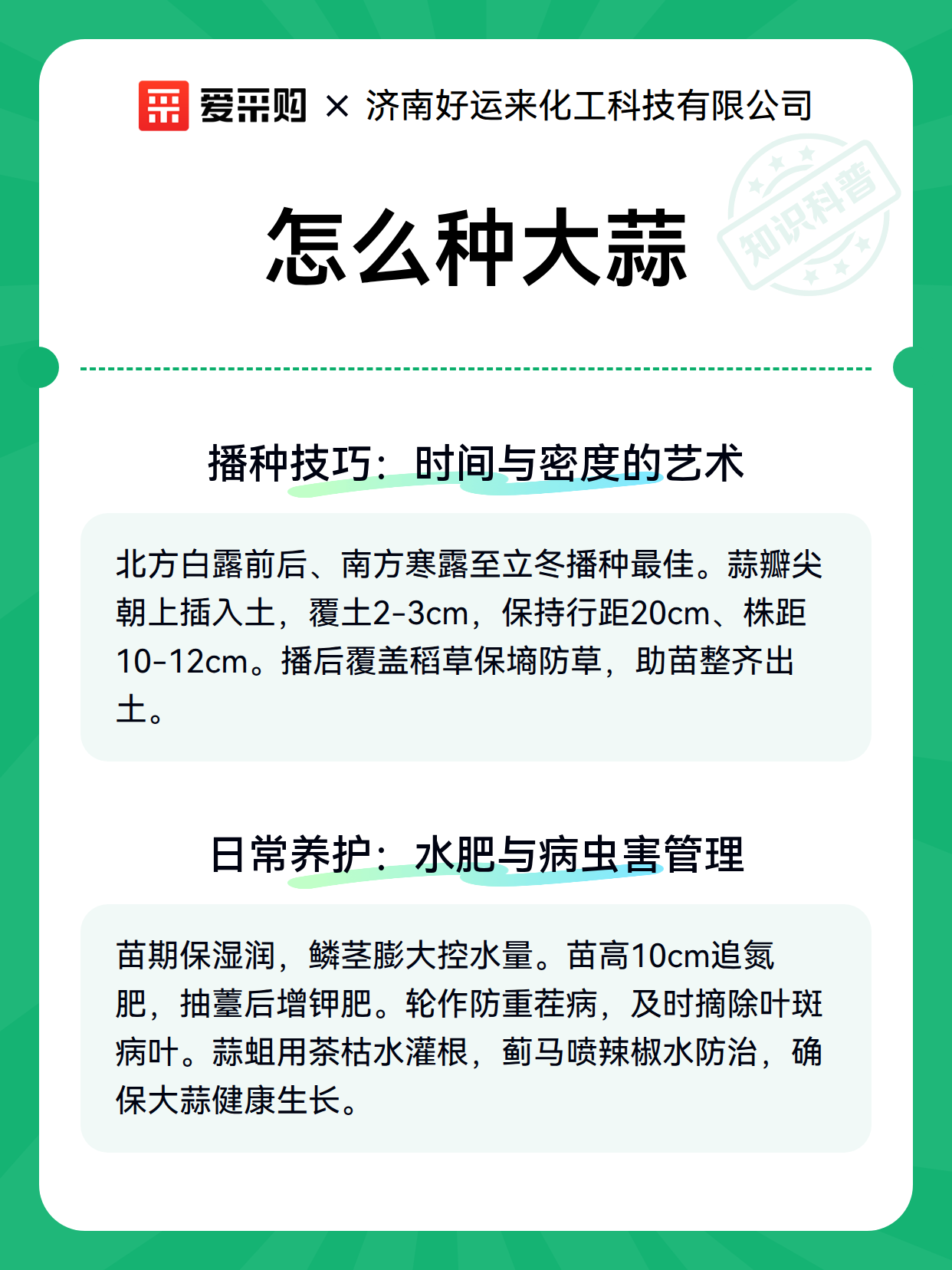 爱采购 × 济南好运来化工科技有限公司

知识科普

怎么种大蒜

播种技巧：时间与密度的艺术

北方白露前后、南方寒露至立冬播种最佳。蒜瓣尖朝上插入土，覆土2-3cm，保持行距20cm、株距10-12cm。播后覆盖稻草保墒防草，助苗整齐出土。

日常养护：水肥与病虫害管理

苗期保湿润，鳞茎膨大控水量。苗高10cm追氮肥，抽薹后增钾肥。轮作防重茬病，及时摘除叶斑病叶。蒜蛆用茶枯水灌根，蓟马喷辣椒水防治，确保大蒜健康生长。